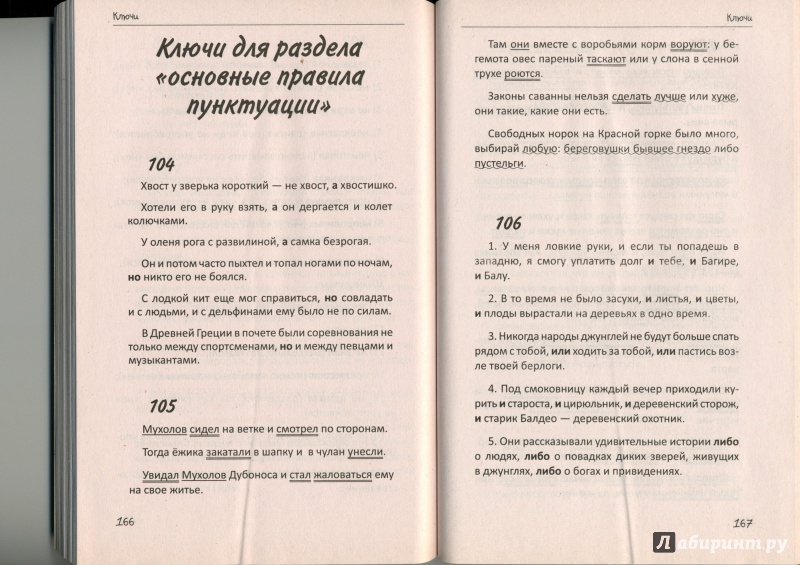 Ключи

Ключи для раздела «основные правила пунктуации»

104

Хвост у зверька короткий — не хвост, а хвостишко.

Хотели его в руку взять, а он дергается и колет колючками.

У оленя рога с развилиной, а самка безрогая.

Он и потом часто пыхтел и топал ногами по ночам, но никто его не боялся.

С лодкой кит еще мог справиться, но совладать и с людьми, и с дельфинами ему было не по силам.

В Древней Греции в почете были соревнования не только между спортсменами, но и между певцами и музыкантами.

105

Мухолов сидел на ветке и смотрел по сторонам.

Тогда ёжика закатали в шапку и в чулан унесли.

Увидал Мухолов Дубоноса и стал жаловаться ему на свое житье.

166

Ключи

Там они вместе с воробьями корм воруют: у бегемота овес пареный таскают или у слона в сенной трухе роются.

Законы саванны нельзя сделать лучше или хуже, они такие, какие они есть.

Свободных норок на Красной горке было много, выбирай любую: береговушки бывшее гнездо либо пустельги.

106

1. У меня ловкие руки, и если ты попадешь в западню, я смогу уплатить долг и тебе, и Багире, и Балу.

2. В то время не было засухи, и листья, и цветы, и плоды вырастали на деревьях в одно время.

3. Никогда народы джунглей не будут больше спать рядом с тобой, или ходить за тобой, или пастись возле твоей берлоги.

4. Под смоковницу каждый вечер приходили курить и староста, и цирюльник, и деревенский сторож, и старик Балдео — деревенский охотник.

5. Они рассказывали удивительные истории либо о людях, либо о повадках диких зверей, живущих в джунглях, либо о богах и привидениях.

167

Лабиринт.ру